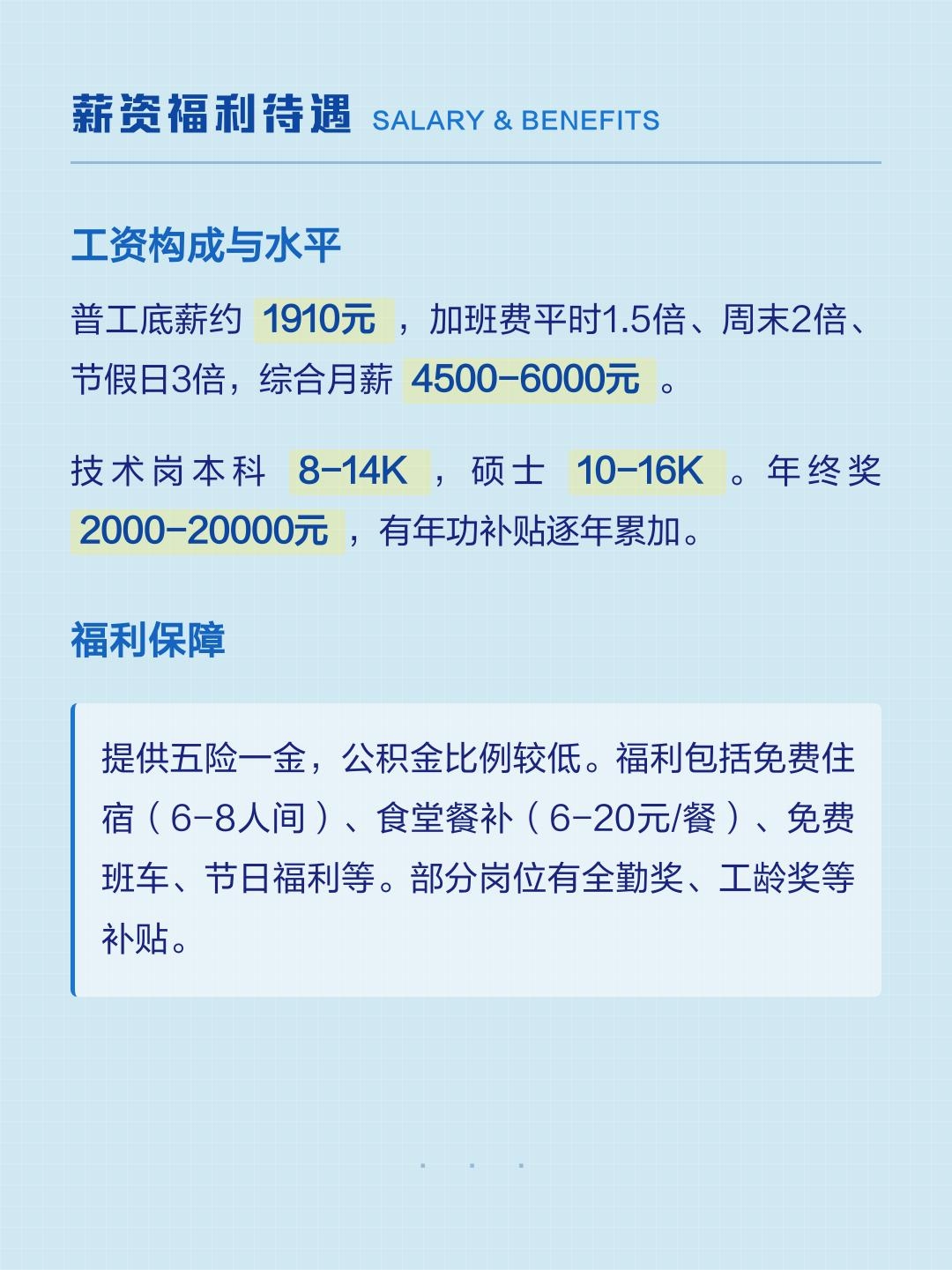 薪资福利待遇 SALARY & BENEFITS

工资构成与水平

普工底薪约1910元，加班费平时1.5倍、周末2倍、节假日3倍，综合月薪4500-6000元。

技术岗本科8-14K，硕士10-16K。年终奖2000-20000元，有年功补贴逐年累加。

福利保障

提供五险一金，公积金比例较低。福利包括免费住宿（6-8人间）、食堂餐补（6-20元/餐）、免费班车、节日福利等。部分岗位有全勤奖、工龄奖等补贴。